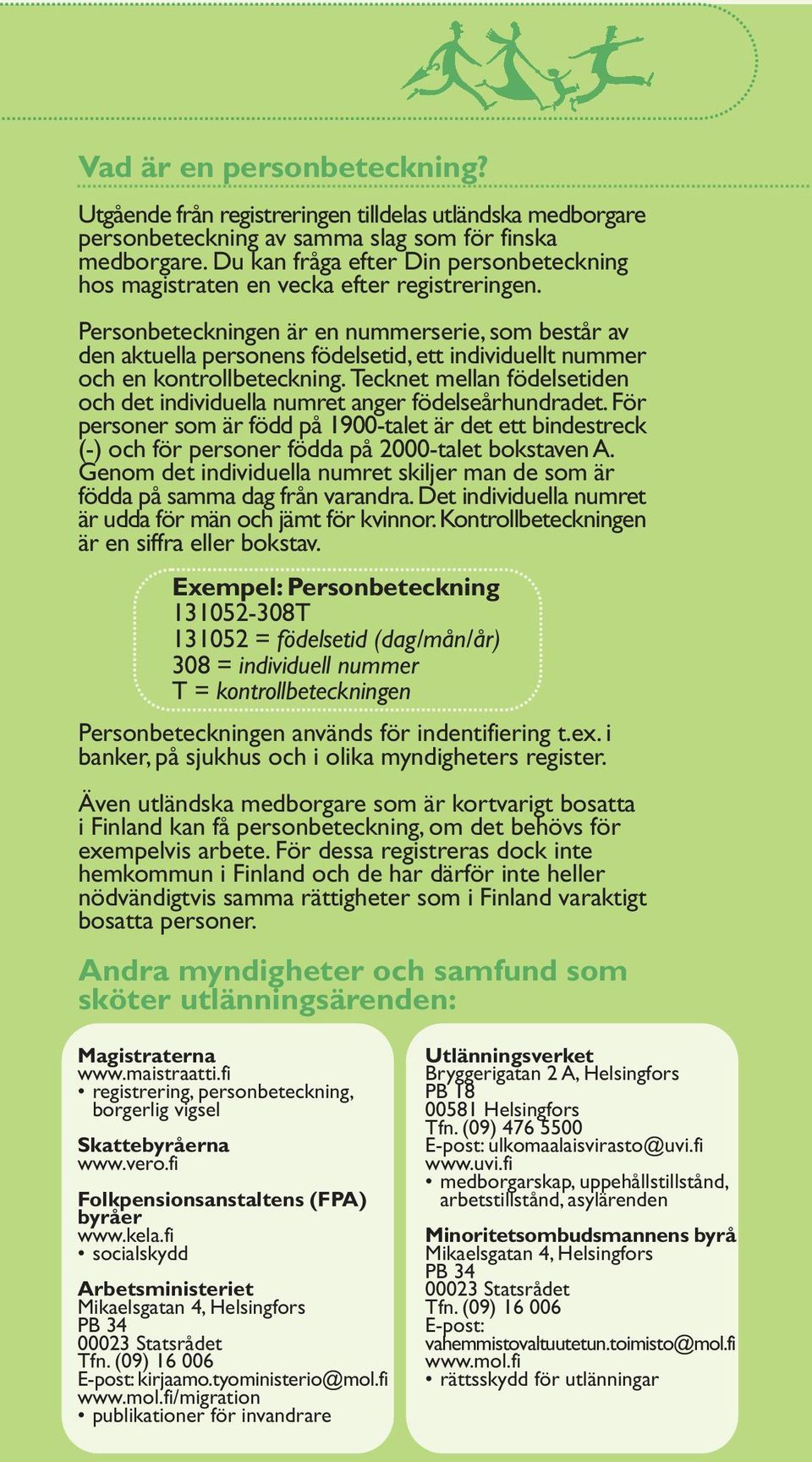 Vad är en personbeteckning?

Utgående från registreringen tilldelas utländska medborgare personbeteckning av samma slag som för finska medborgare. Du kan fråga efter Din personbeteckning hos magistraten en vecka efter registreringen.

Personbeteckningen är en nummerserie, som består av den aktuella personens födelsetid, ett individuellt nummer och en kontrollbeteckning. Tecknet mellan födelsetiden och det individuella numret anger födelseårhundradet. För personer som är född på 1900-talet är det ett bindestreck (-) och för personer födda på 2000-talet bokstaven A. Genom det individuella numret skiljer man de som är födda på samma dag från varandra. Det individuella numret är udda för män och jämt för kvinnor. Kontrollbeteckningen är en siffra eller bokstav.

Exempel: Personbeteckning
131052-308T
131052 = födelsetid (dag/mån/år)
308 = individuell nummer
T = kontrollbeteckningen

Personbeteckningen används för indentifiering t.ex. i banker, på sjukhus och i olika myndigheters register.

Även utländska medborgare som är kortvarigt bosatta i Finland kan få personbeteckning, om det behövs för exempelvis arbete. För dessa registreras dock inte hemkommun i Finland och de har därför inte heller nödvändigtvis samma rättigheter som i Finland varaktigt bosatta personer.

Andra myndigheter och samfund som sköter utlänningsärenden:

Magistraterna
www.maistraatti.fi
• registrering, personbeteckning, borgerlig vigsel

Skattebyråerna
www.vero.fi

Folkpensionsanstaltens (FPA) byråer
www.kela.fi
• socialskydd

Arbetsministeriet
Mikaelsgatan 4, Helsingfors
PB 34
00023 Statsrådet
Tfn. (09) 16 006
E-post: kirjaamo.tyoministerio@mol.fi
www.mol.fi/migration
• publikationer för invandrare

Utlänningsverket
Bryggerigatan 2 A, Helsingfors
PB 18
00581 Helsingfors
Tfn. (09) 476 5500
E-post: ulkomaalaisvirasto@uvi.fi
www.uvi.fi
• medborgarskap, uppehållstillstånd, arbetstillstånd, asylärenden

Minoritetsombudsmannens byrå
Mikaelsgatan 4, Helsingfors
PB 34
00023 Statsrådet
Tfn. (09) 16 006
E-post: vahemmistovaltuutetun.toimisto@mol.fi
www.mol.fi
• rättsskydd för utlänningar